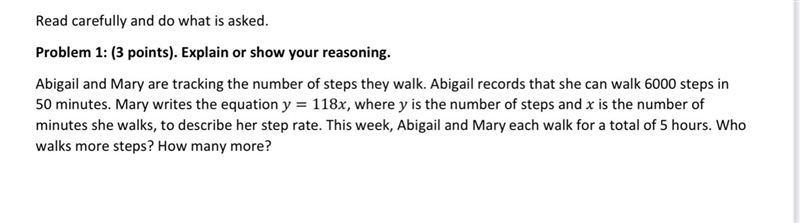 Read carefully and do what is asked.

Problem 1: (3 points). Explain or show your reasoning.

Abigail and Mary are tracking the number of steps they walk. Abigail records that she can walk 6000 steps in 50 minutes. Mary writes the equation $y = 118x$, where $y$ is the number of steps and $x$ is the number of minutes she walks, to describe her step rate. This week, Abigail and Mary each walk for a total of 5 hours. Who walks more steps? How many more?